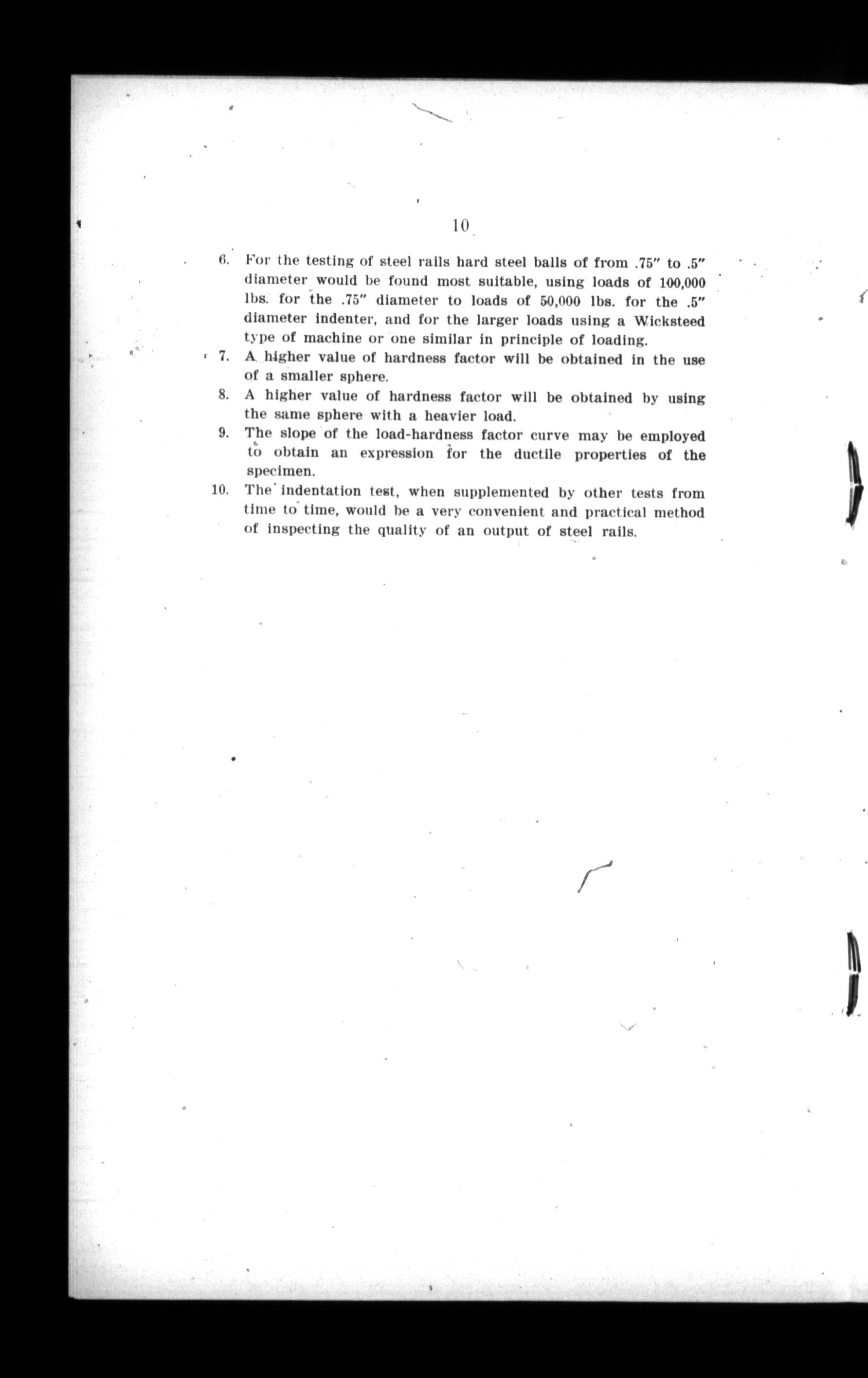 10

6. For the testing of steel rails hard steel balls of from .75" to .5" diameter would be found most suitable, using loads of 100,000 lbs. for the .75" diameter to loads of 50,000 lbs. for the .5" diameter indenter, and for the larger loads using a Wicksteed type of machine or one similar in principle of loading.

7. A higher value of hardness factor will be obtained in the use of a smaller sphere.

8. A higher value of hardness factor will be obtained by using the same sphere with a heavier load.

9. The slope of the load-hardness factor curve may be employed to obtain an expression for the ductile properties of the specimen.

10. The indentation test, when supplemented by other tests from time to time, would be a very convenient and practical method of inspecting the quality of an output of steel rails.